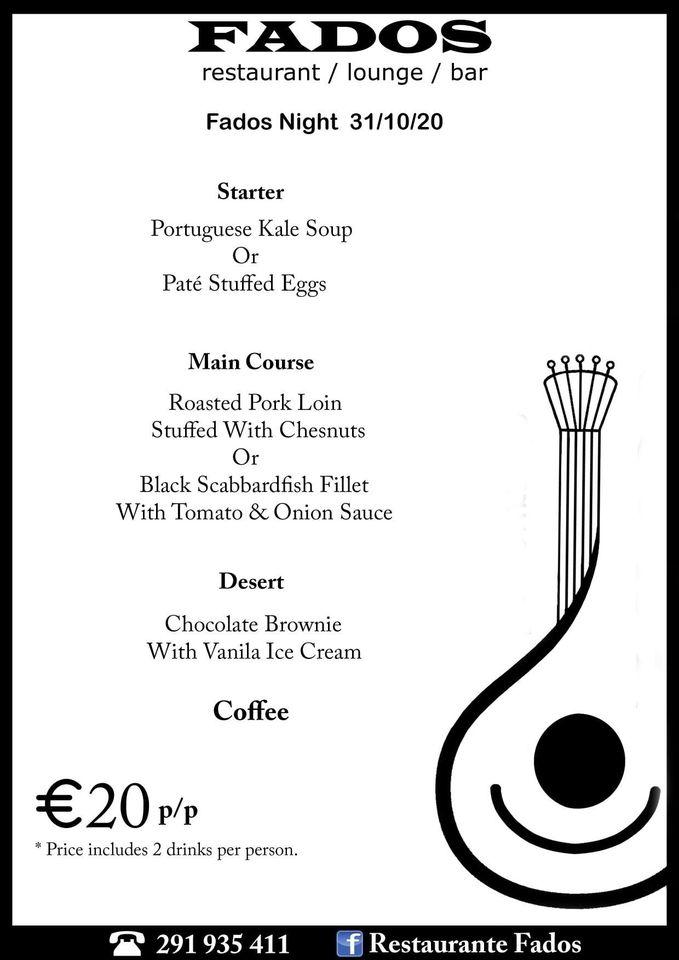 FADOS
restaurant / lounge / bar

Fados Night 31/10/20

Starter

Portuguese Kale Soup
Or
Paté Stuffed Eggs

Main Course

Roasted Pork Loin
Stuffed With Chesnuts
Or
Black Scabbardfish Fillet
With Tomato & Onion Sauce

Desert

Chocolate Brownie
With Vanila Ice Cream

Coffee

€20 p/p

* Price includes 2 drinks per person.

291 935 411 Restaurante Fados